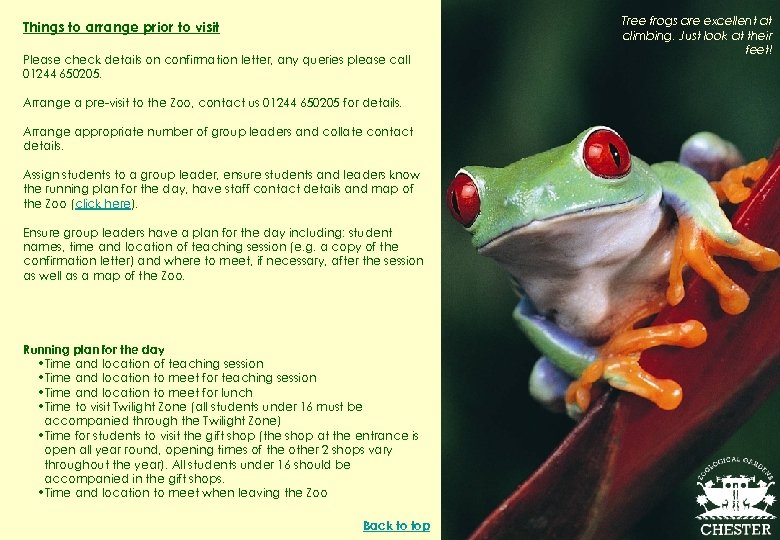 Things to arrange prior to visit

Please check details on confirmation letter, any queries please call 01244 650205.

Arrange a pre-visit to the Zoo, contact us 01244 650205 for details.

Arrange appropriate number of group leaders and collate contact details.

Assign students to a group leader, ensure students and leaders know the running plan for the day, have staff contact details and map of the Zoo (click here).

Ensure group leaders have a plan for the day including: student names, time and location of teaching session (e.g. a copy of the confirmation letter) and where to meet, if necessary, after the session as well as a map of the Zoo.

Running plan for the day
• Time and location of teaching session
• Time and location to meet for teaching session
• Time and location to meet for lunch
• Time to visit Twilight Zone (all students under 16 must be accompanied through the Twilight Zone)
• Time for students to visit the gift shop (the shop at the entrance is open all year round, opening times of the other 2 shops vary throughout the year). All students under 16 should be accompanied in the gift shops.
• Time and location to meet when leaving the Zoo

Back to top

Tree frogs are excellent at climbing. Just look at their feet!

ZOOLOGICAL GARDENS
CHESTER